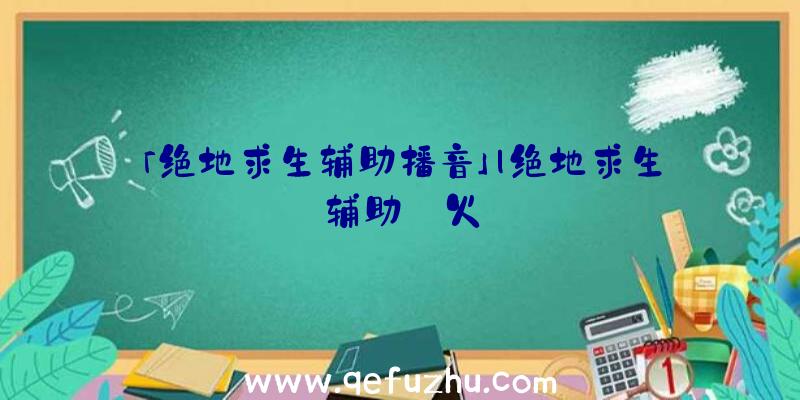 「绝地求生辅助播音」|绝地求生辅助 火

www.qefuzhu.com